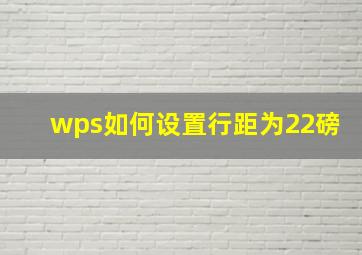 wps如何设置行距为22磅